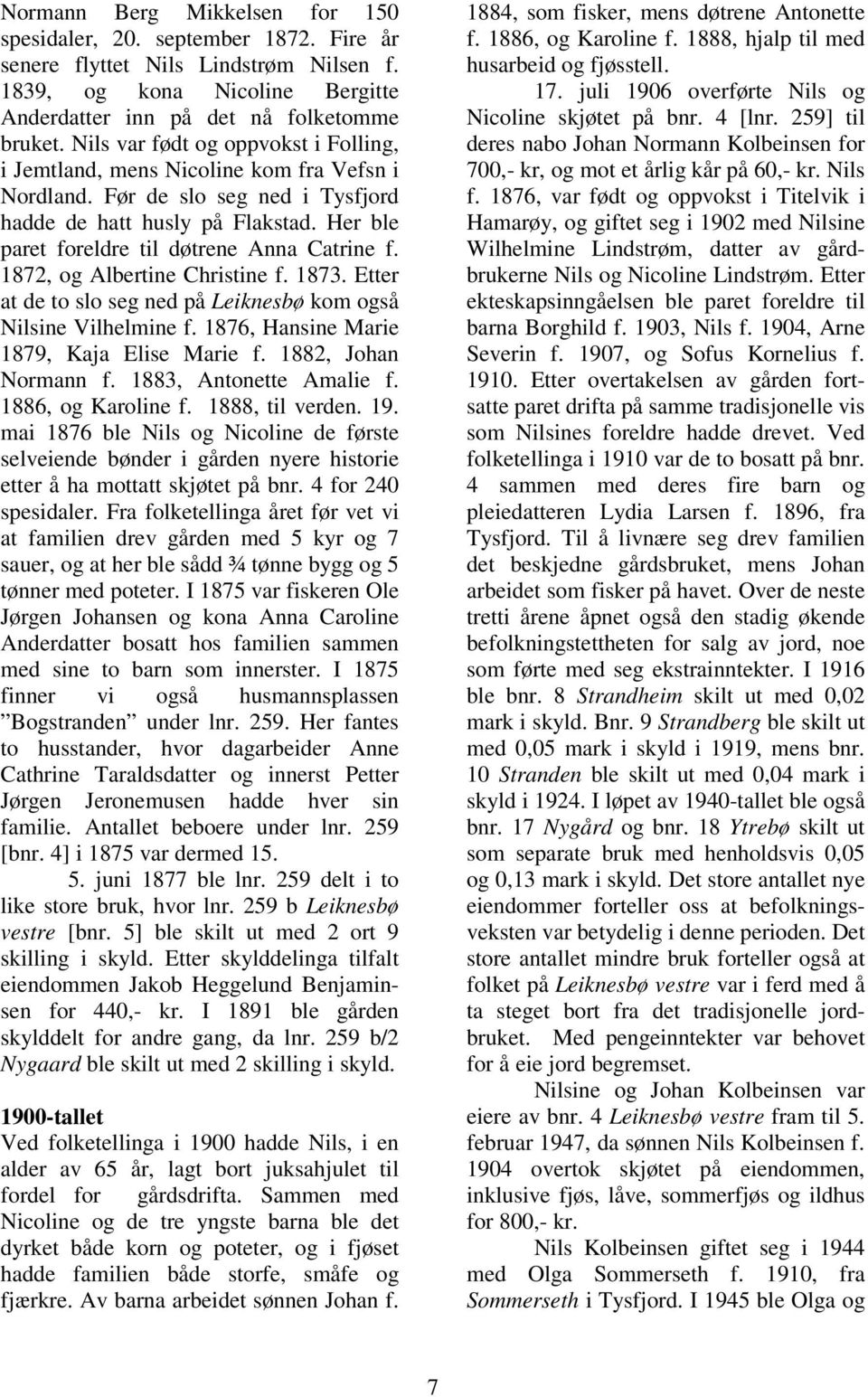 Normann Berg Mikkelsen for 150 spesidaler, 20. september 1872. Fire år senere flyttet Nils Lindstrøm Nilsen f. 1839, og kona Nicoline Bergitte Anderdatter inn på det nå folketomme bruket. Nils var født og oppvokst i Folling, i Jemtland, mens Nicoline kom fra Vefsn i Nordland. Før de slo seg ned i Tysfjord hadde de hatt husly på Flakstad. Her ble paret foreldre til døtrene Anna Catrine f. 1872, og Albertine Christine f. 1873. Etter at de to slo seg ned på Leiknesbø kom også Nilsine Vilhelmine f. 1876, Hansine Marie 1879, Kaja Elise Marie f. 1882, Johan Normann f. 1883, Antonette Amalie f. 1886, og Karoline f. 1888, til verden. 19. mai 1876 ble Nils og Nicoline de første selveiende bønder i gården nyere historie etter å ha mottatt skjøtet på bnr. 4 for 240 spesidaler. Fra folketellinga året før vet vi at familien drev gården med 5 kyr og 7 sauer, og at her ble sådd ¾ tønne bygg og 5 tønner med poteter. I 1875 var fiskeren Ole Jørgen Johansen og kona Anna Caroline Anderdatter bosatt hos familien sammen med sine to barn som innerster. I 1875 finner vi også husmannsplassen ”Bogstranden” under lnr. 259. Her fantes to husstander, hvor dagarbeider Anne Cathrine Taraldsdatter og innerst Petter Jørgen Jeronemusen hadde hver sin familie. Antallet beboere under lnr. 259 [bnr. 4] i 1875 var dermed 15.

5. juni 1877 ble lnr. 259 delt i to like store bruk, hvor lnr. 259 b Leiknesbø vestre [bnr. 5] ble skilt ut med 2 ort 9 skilling i skyld. Etter skylddelinga tilfalt eiendommen Jakob Heggelund Benjaminsen for 440,- kr. I 1891 ble gården skylddelt for andre gang, da lnr. 259 b/2 Nygaard ble skilt ut med 2 skilling i skyld.

1900-tallet
Ved folketellinga i 1900 hadde Nils, i en alder av 65 år, lagt bort juksahjulet til fordel for gårdsdrifta. Sammen med Nicoline og de tre yngste barna ble det dyrket både korn og poteter, og i fjøset hadde familien både storfe, småfe og fjærkre. Av barna arbeidet sønnen Johan f. 1884, som fisker, mens døtrene Antonette f. 1886, og Karoline f. 1888, hjalp til med husarbeid og fjøsstell.

17. juli 1906 overførte Nils og Nicoline skjøtet på bnr. 4 [lnr. 259] til deres nabo Johan Normann Kolbeinsen for 700,- kr, og mot et årlig kår på 60,- kr. Nils f. 1876, var født og oppvokst i Titelvik i Hamarøy, og giftet seg i 1902 med Nilsine Wilhelmine Lindstrøm, datter av gårdbrukerne Nils og Nicoline Lindstrøm. Etter ekteskapsinngåelsen ble paret foreldre til barna Borghild f. 1903, Nils f. 1904, Arne Severin f. 1907, og Sofus Kornelius f. 1910. Etter overtakelsen av gården fortsatte paret drifta på samme tradisjonelle vis som Nilsines foreldre hadde drevet. Ved folketellinga i 1910 var de to bosatt på bnr. 4 sammen med deres fire barn og pleiedatteren Lydia Larsen f. 1896, fra Tysfjord. Til å livnære seg drev familien det beskjedne gårdsbruket, mens Johan arbeidet som fisker på havet. Over de neste tretti årene åpnet også den stadig økende befolkningstettheten for salg av jord, noe som førte med seg ekstrainntekter. I 1916 ble bnr. 8 Strandheim skilt ut med 0,02 mark i skyld. Bnr. 9 Strandberg ble skilt ut med 0,05 mark i skyld i 1919, mens bnr. 10 Stranden ble skilt ut med 0,04 mark i skyld i 1924. I løpet av 1940-tallet ble også bnr. 17 Nygård og bnr. 18 Ytrebø skilt ut som separate bruk med henholdsvis 0,05 og 0,13 mark i skyld. Det store antallet nye eiendommer forteller oss at befolkningsveksten var betydelig i denne perioden. Det store antallet mindre bruk forteller også at folket på Leiknesbø vestre var i ferd med å ta steget bort fra det tradisjonelle jordbruket. Med pengeinntekter var behovet for å eie jord begremset.

Nilsine og Johan Kolbeinsen var eiere av bnr. 4 Leiknesbø vestre fram til 5. februar 1947, da sønnen Nils Kolbeinsen f. 1904 overtok skjøtet på eiendommen, inklusive fjøs, låve, sommerfjøs og ildhus for 800,- kr.

Nils Kolbeinsen giftet seg i 1944 med Olga Sommerseth f. 1910, fra Sommerseth i Tysfjord. I 1945 ble Olga og

7